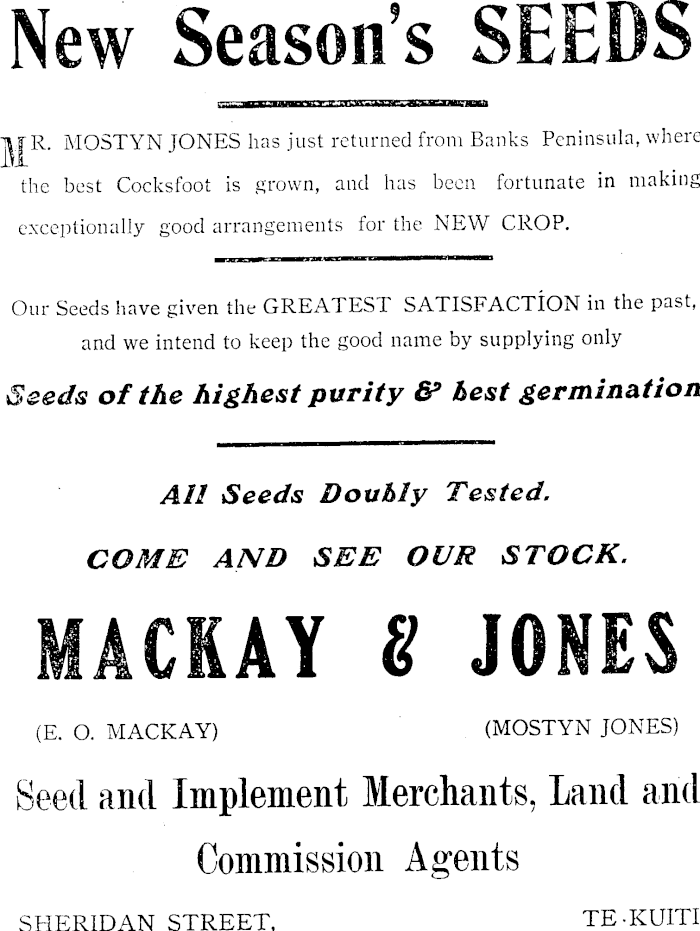 New Season's SEEDS

MR. MOSTYN JONES has just returned from Banks Peninsula, where the best Cocksfoot is grown, and has been fortunate in making exceptionally good arrangements for the NEW CROP.

Our Seeds have given the GREATEST SATISFACTION in the past, and we intend to keep the good name by supplying only

Seeds of the highest purity & best germination

All Seeds Doubly Tested.

COME AND SEE OUR STOCK.

MACKAY & JONES

(E. O. MACKAY) (MOSTYN JONES)

Seed and Implement Merchants, Land and Commission Agents

SHERIDAN STREET, TE KUITI